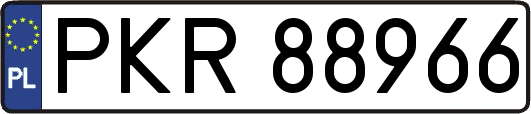 PL
PKR 88966